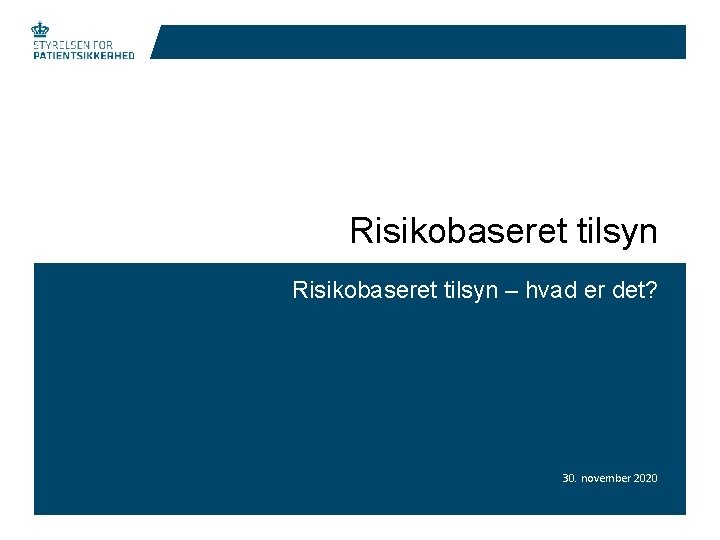 STYRELSEN FOR
PATIENTSIKKERHED

Risikobaseret tilsyn

Risikobaseret tilsyn – hvad er det?

30. november 2020